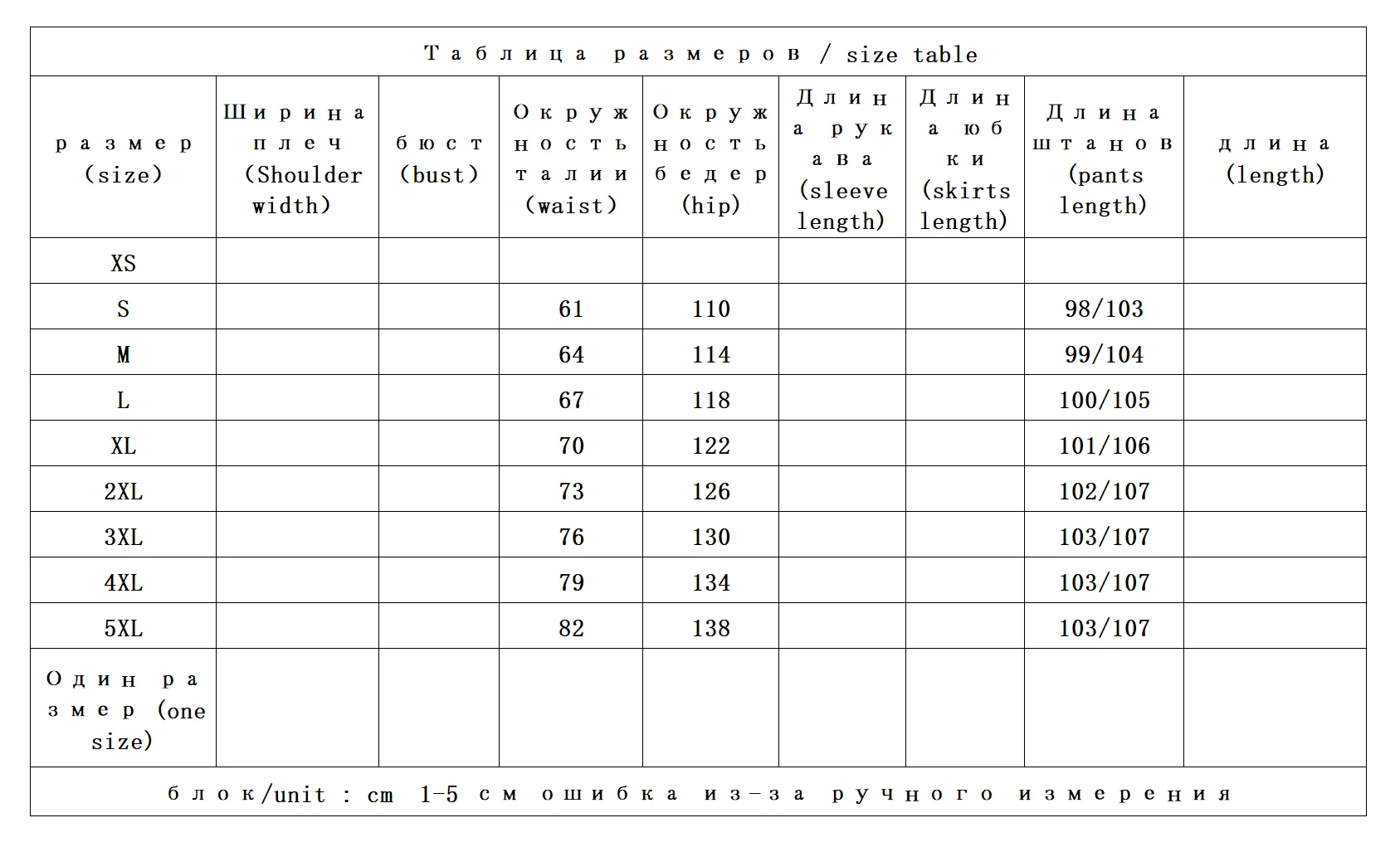 Таблица размеров / size table

| размер (size) | Ширина плеч (Shoulder width) | бюст (bust) | Окружность талии (waist) | Окружность бедер (hip) | Длина рукава (sleeve length) | Длина юбки (skirts length) | Длина штанов (pants length) | длина (length) |
|---|---|---|---|---|---|---|---|---|
| XS | | | | | | | | |
| S | | | 61 | 110 | | | 98/103 | |
| M | | | 64 | 114 | | | 99/104 | |
| L | | | 67 | 118 | | | 100/105 | |
| XL | | | 70 | 122 | | | 101/106 | |
| 2XL | | | 73 | 126 | | | 102/107 | |
| 3XL | | | 76 | 130 | | | 103/107 | |
| 4XL | | | 79 | 134 | | | 103/107 | |
| 5XL | | | 82 | 138 | | | 103/107 | |
| Один размер (one size) | | | | | | | | |

блок/unit : cm 1-5 см ошибка из-за ручного измерения